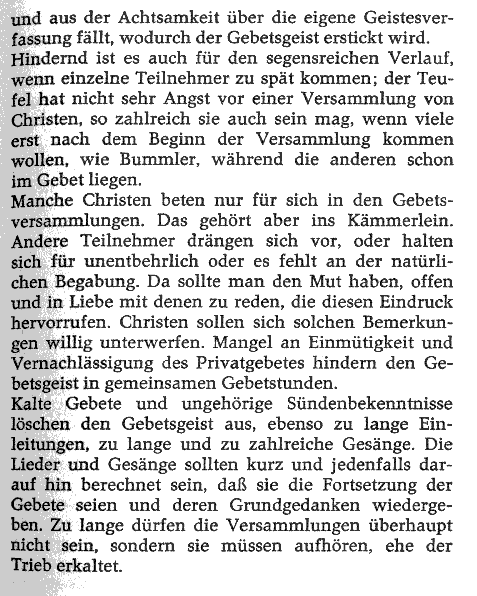 und aus der Achtsamkeit über die eigene Geistesverfassung fällt, wodurch der Gebetsgeist erstickt wird.
Hindernd ist es auch für den segensreichen Verlauf, wenn einzelne Teilnehmer zu spät kommen; der Teufel hat nicht sehr Angst vor einer Versammlung von Christen, so zahlreich sie auch sein mag, wenn viele erst nach dem Beginn der Versammlung kommen wollen, wie Bummler, während die anderen schon im Gebet liegen.
Manche Christen beten nur für sich in den Gebetsversammlungen. Das gehört aber ins Kämmerlein. Andere Teilnehmer drängen sich vor, oder halten sich für unentbehrlich oder es fehlt an der natürlichen Begabung. Da sollte man den Mut haben, offen und in Liebe mit denen zu reden, die diesen Eindruck hervorrufen. Christen sollen sich solchen Bemerkungen willig unterwerfen. Mangel an Einmütigkeit und Vernachlässigung des Privatgebetes hindern den Gebetsgeist in gemeinsamen Gebetstunden.
Kalte Gebete und ungehörige Sündenbekenntnisse löschen den Gebetsgeist aus, ebenso zu lange Einleitungen, zu lange und zu zahlreiche Gesänge. Die Lieder und Gesänge sollten kurz und jedenfalls darauf hin berechnet sein, daß sie die Fortsetzung der Gebete seien und deren Grundgedanken wiedergeben. Zu lange dürfen die Versammlungen überhaupt nicht sein, sondern sie müssen aufhören, ehe der Trieb erkaltet.